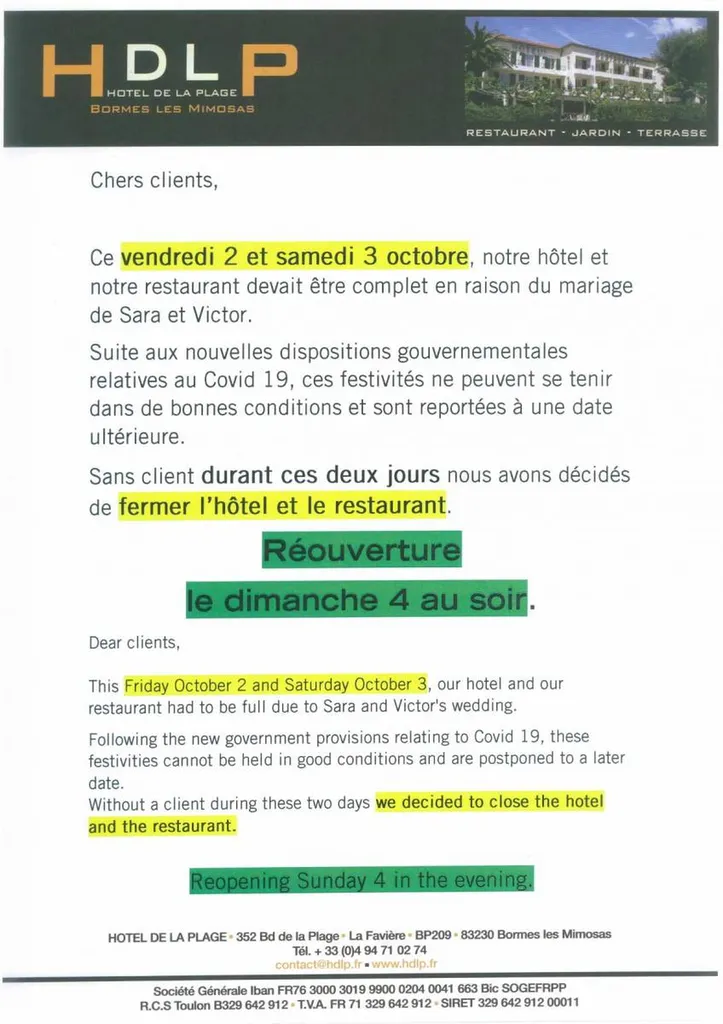 HDLP
HOTEL DE LA PLAGE
BORMES LES MIMOSAS

RESTAURANT - JARDIN - TERRASSE

Chers clients,

Ce vendredi 2 et samedi 3 octobre, notre hôtel et notre restaurant devait être complet en raison du mariage de Sara et Victor.

Suite aux nouvelles dispositions gouvernementales relatives au Covid 19, ces festivités ne peuvent se tenir dans de bonnes conditions et sont reportées à une date ultérieure.

Sans client durant ces deux jours nous avons décidés de fermer l'hôtel et le restaurant.

Réouverture
le dimanche 4 au soir.

Dear clients,

This Friday October 2 and Saturday October 3, our hotel and our restaurant had to be full due to Sara and Victor's wedding.

Following the new government provisions relating to Covid 19, these festivities cannot be held in good conditions and are postponed to a later date.
Without a client during these two days we decided to close the hotel and the restaurant.

Reopening Sunday 4 in the evening.

HOTEL DE LA PLAGE • 352 Bd de la Plage • La Favière • BP209 • 83230 Bormes les Mimosas
Tél. + 33 (0)4 94 71 02 74
contact@hdlp.fr • www.hdlp.fr

Société Générale Iban FR76 3000 3019 9900 0204 0041 663 Bic SOGEFRPP
R.C.S Toulon B329 642 912 • T.V.A. FR 71 329 642 912 • SIRET 329 642 912 00011